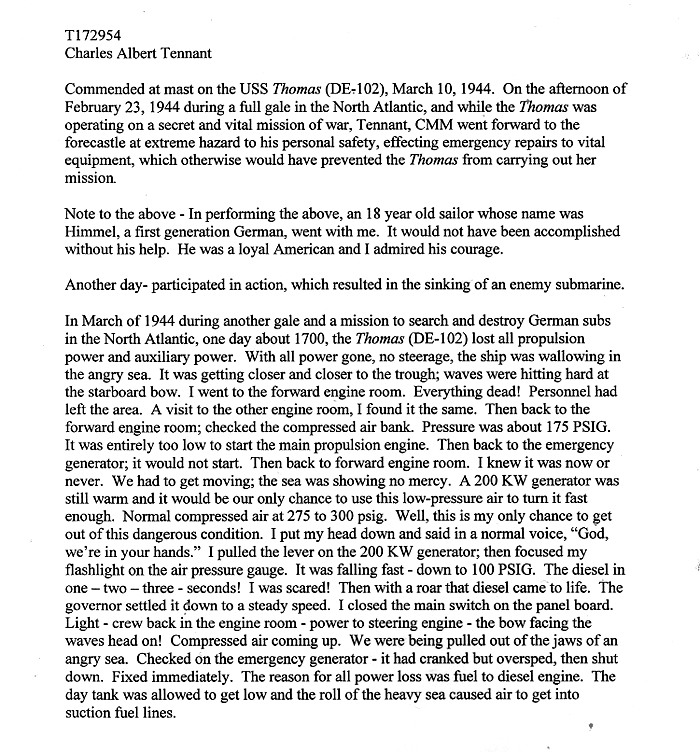 T172954
Charles Albert Tennant

Commended at mast on the USS Thomas (DE-102), March 10, 1944. On the afternoon of February 23, 1944 during a full gale in the North Atlantic, and while the Thomas was operating on a secret and vital mission of war, Tennant, CMM went forward to the forecastle at extreme hazard to his personal safety, effecting emergency repairs to vital equipment, which otherwise would have prevented the Thomas from carrying out her mission.

Note to the above - In performing the above, an 18 year old sailor whose name was Himmel, a first generation German, went with me. It would not have been accomplished without his help. He was a loyal American and I admired his courage.

Another day- participated in action, which resulted in the sinking of an enemy submarine.

In March of 1944 during another gale and a mission to search and destroy German subs in the North Atlantic, one day about 1700, the Thomas (DE-102) lost all propulsion power and auxiliary power. With all power gone, no steerage, the ship was wallowing in the angry sea. It was getting closer and closer to the trough; waves were hitting hard at the starboard bow. I went to the forward engine room. Everything dead! Personnel had left the area. A visit to the other engine room, I found it the same. Then back to the forward engine room; checked the compressed air bank. Pressure was about 175 PSIG. It was entirely too low to start the main propulsion engine. Then back to the emergency generator; it would not start. Then back to forward engine room. I knew it was now or never. We had to get moving; the sea was showing no mercy. A 200 KW generator was still warm and it would be our only chance to use this low-pressure air to turn it fast enough. Normal compressed air at 275 to 300 psig. Well, this is my only chance to get out of this dangerous condition. I put my head down and said in a normal voice, "God, we're in your hands." I pulled the lever on the 200 KW generator; then focused my flashlight on the air pressure gauge. It was falling fast - down to 100 PSIG. The diesel in one – two – three - seconds! I was scared! Then with a roar that diesel came to life. The governor settled it down to a steady speed. I closed the main switch on the panel board. Light - crew back in the engine room - power to steering engine - the bow facing the waves head on! Compressed air coming up. We were being pulled out of the jaws of an angry sea. Checked on the emergency generator - it had cranked but oversped, then shut down. Fixed immediately. The reason for all power loss was fuel to diesel engine. The day tank was allowed to get low and the roll of the heavy sea caused air to get into suction fuel lines.